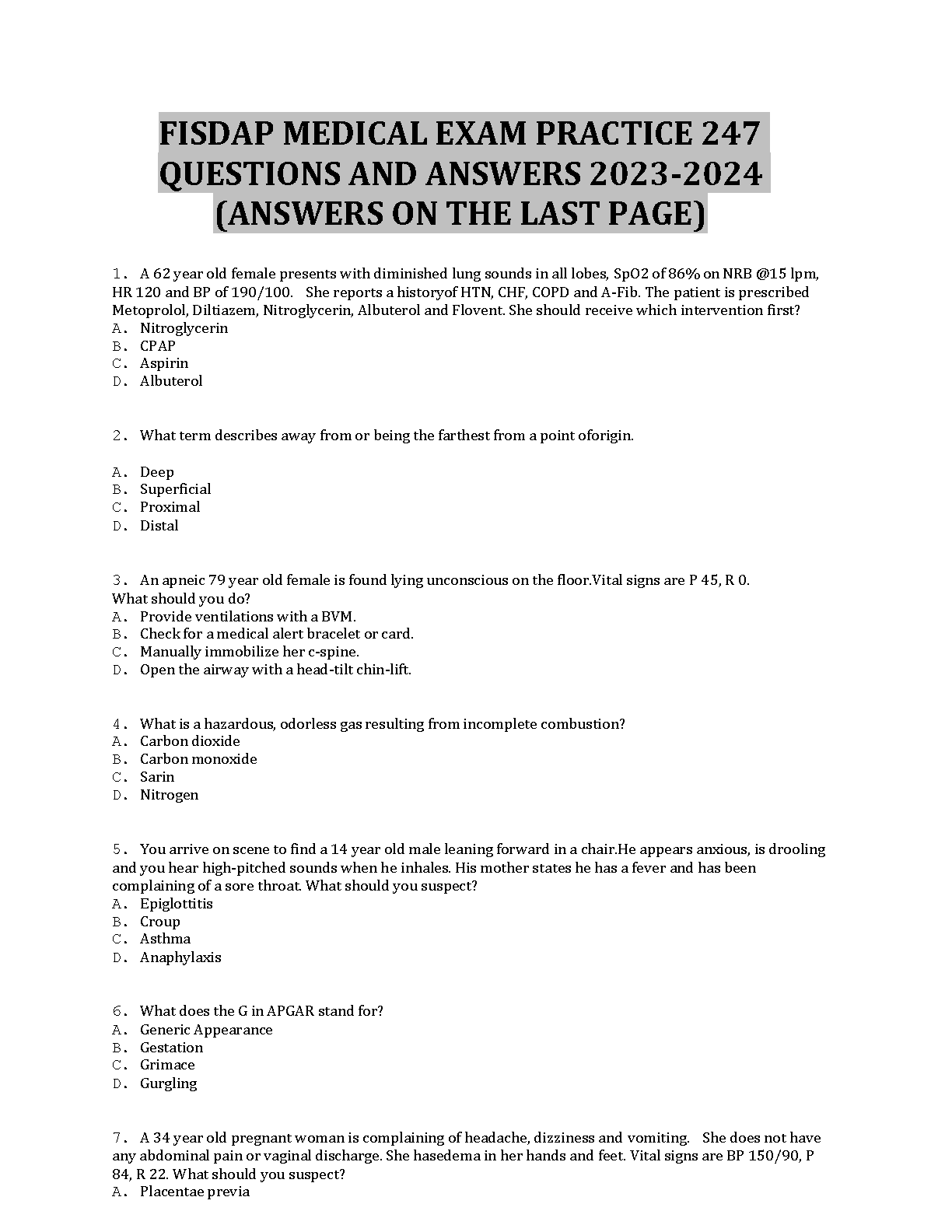 FISDAP MEDICAL EXAM PRACTICE 247 QUESTIONS AND ANSWERS 2023-2024 (ANSWERS ON THE LAST PAGE)

1. A 62 year old female presents with diminished lung sounds in all lobes, SpO2 of 86% on NRB @15 lpm, HR 120 and BP of 190/100. She reports a historyof HTN, CHF, COPD and A-Fib. The patient is prescribed Metoprolol, Diltiazem, Nitroglycerin, Albuterol and Flovent. She should receive which intervention first?
A. Nitroglycerin
B. CPAP
C. Aspirin
D. Albuterol

2. What term describes away from or being the farthest from a point oforigin.

A. Deep
B. Superficial
C. Proximal
D. Distal

3. An apneic 79 year old female is found lying unconscious on the floor.Vital signs are P 45, R 0. What should you do?
A. Provide ventilations with a BVM.
B. Check for a medical alert bracelet or card.
C. Manually immobilize her c-spine.
D. Open the airway with a head-tilt chin-lift.

4. What is a hazardous, odorless gas resulting from incomplete combustion?
A. Carbon dioxide
B. Carbon monoxide
C. Sarin
D. Nitrogen

5. You arrive on scene to find a 14 year old male leaning forward in a chair.He appears anxious, is drooling and you hear high-pitched sounds when he inhales. His mother states he has a fever and has been complaining of a sore throat. What should you suspect?
A. Epiglottitis
B. Croup
C. Asthma
D. Anaphylaxis

6. What does the G in APGAR stand for?
A. Generic Appearance
B. Gestation
C. Grimace
D. Gurgling

7. A 34 year old pregnant woman is complaining of headache, dizziness and vomiting. She does not have any abdominal pain or vaginal discharge. She hasedema in her hands and feet. Vital signs are BP 150/90, P 84, R 22. What should you suspect?
A. Placentae previa